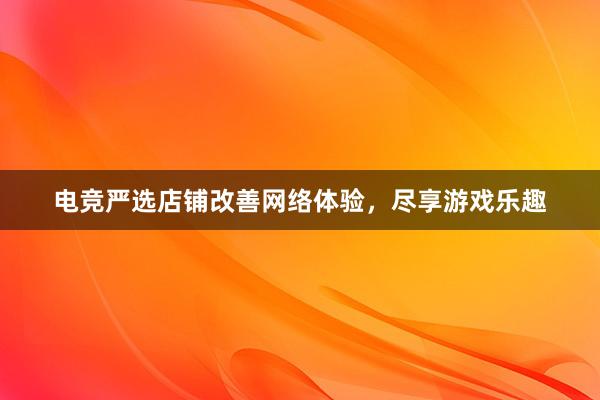 电竞严选店铺改善网络体验，尽享游戏乐趣